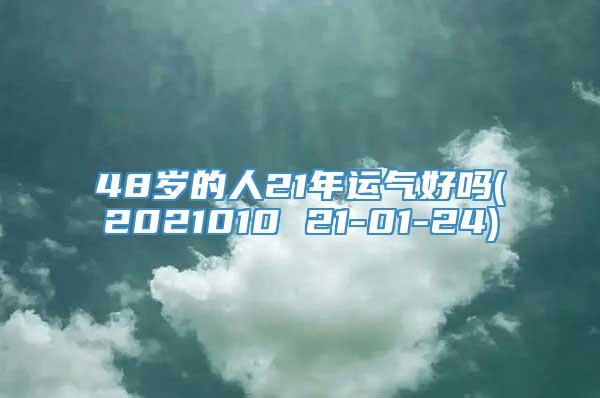 48岁的人21年运气好吗(2021010 21-01-24)